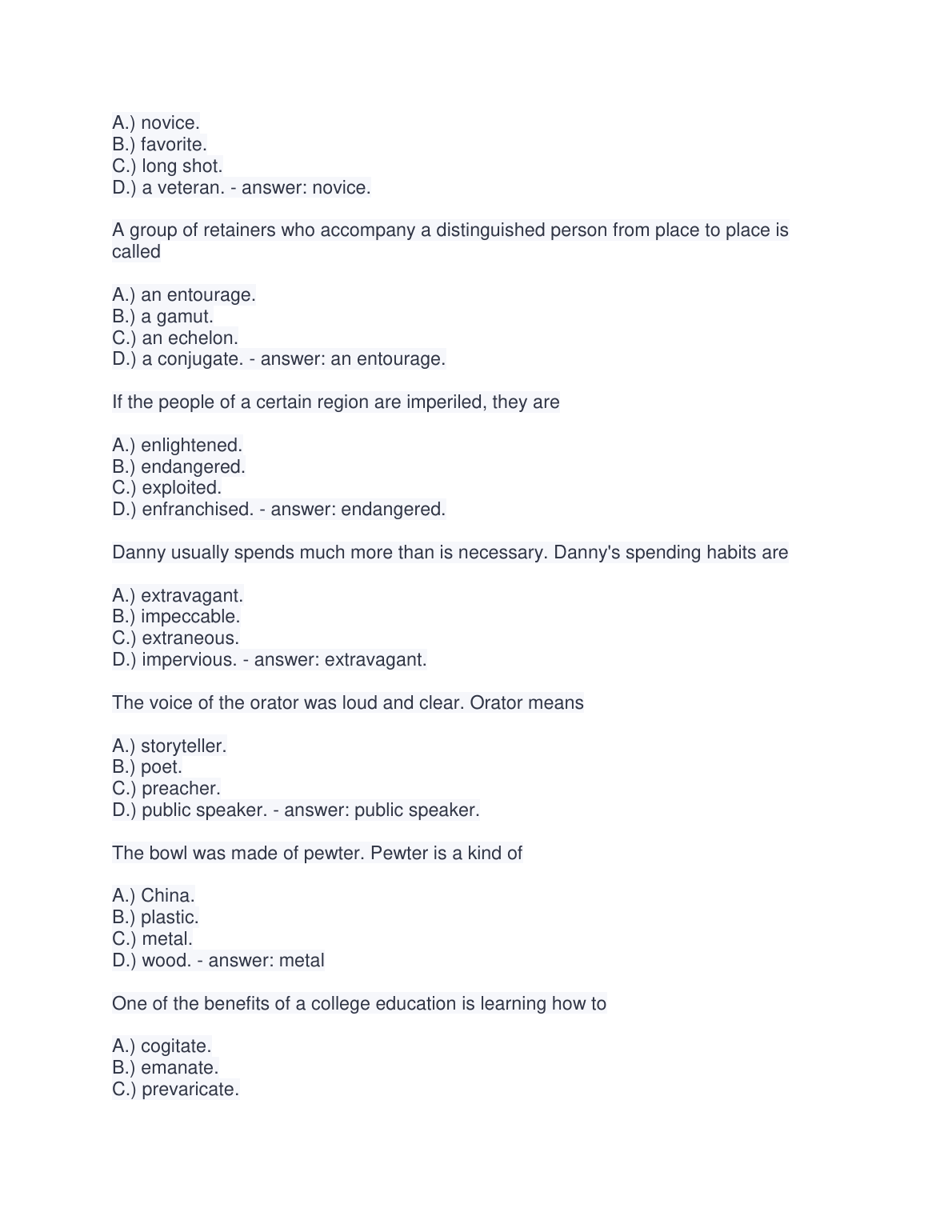 A.) novice.
B.) favorite.
C.) long shot.
D.) a veteran. - answer: novice.

A group of retainers who accompany a distinguished person from place to place is called

A.) an entourage.
B.) a gamut.
C.) an echelon.
D.) a conjugate. - answer: an entourage.

If the people of a certain region are imperiled, they are

A.) enlightened.
B.) endangered.
C.) exploited.
D.) enfranchised. - answer: endangered.

Danny usually spends much more than is necessary. Danny's spending habits are

A.) extravagant.
B.) impeccable.
C.) extraneous.
D.) impervious. - answer: extravagant.

The voice of the orator was loud and clear. Orator means

A.) storyteller.
B.) poet.
C.) preacher.
D.) public speaker. - answer: public speaker.

The bowl was made of pewter. Pewter is a kind of

A.) China.
B.) plastic.
C.) metal.
D.) wood. - answer: metal

One of the benefits of a college education is learning how to

A.) cogitate.
B.) emanate.
C.) prevaricate.